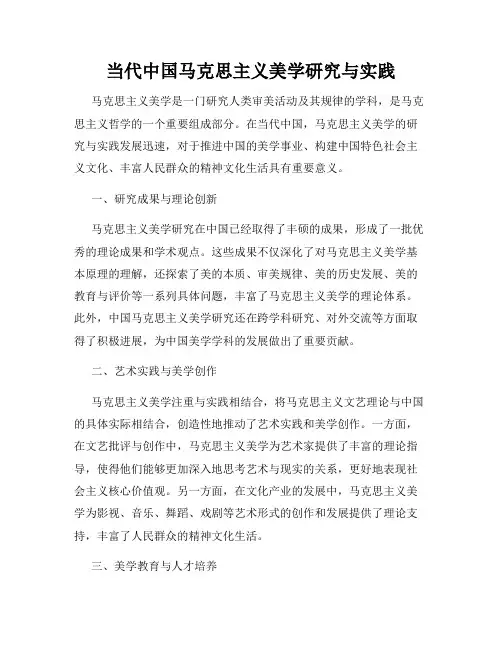 当代中国马克思主义美学研究与实践

马克思主义美学是一门研究人类审美活动及其规律的学科，是马克思主义哲学的一个重要组成部分。在当代中国，马克思主义美学的研究与实践发展迅速，对于推进中国的美学事业、构建中国特色社会主义文化、丰富人民群众的精神文化生活具有重要意义。

一、研究成果与理论创新

马克思主义美学研究在中国已经取得了丰硕的成果，形成了一批优秀的理论成果和学术观点。这些成果不仅深化了对马克思主义美学基本原理的理解，还探索了美的本质、审美规律、美的历史发展、美的教育与评价等一系列具体问题，丰富了马克思主义美学的理论体系。此外，中国马克思主义美学研究还在跨学科研究、对外交流等方面取得了积极进展，为中国美学学科的发展做出了重要贡献。

二、艺术实践与美学创作

马克思主义美学注重与实践相结合，将马克思主义文艺理论与中国的具体实际相结合，创造性地推动了艺术实践和美学创作。一方面，在文艺批评与创作中，马克思主义美学为艺术家提供了丰富的理论指导，使得他们能够更加深入地思考艺术与现实的关系，更好地表现社会主义核心价值观。另一方面，在文化产业的发展中，马克思主义美学为影视、音乐、舞蹈、戏剧等艺术形式的创作和发展提供了理论支持，丰富了人民群众的精神文化生活。

三、美学教育与人才培养